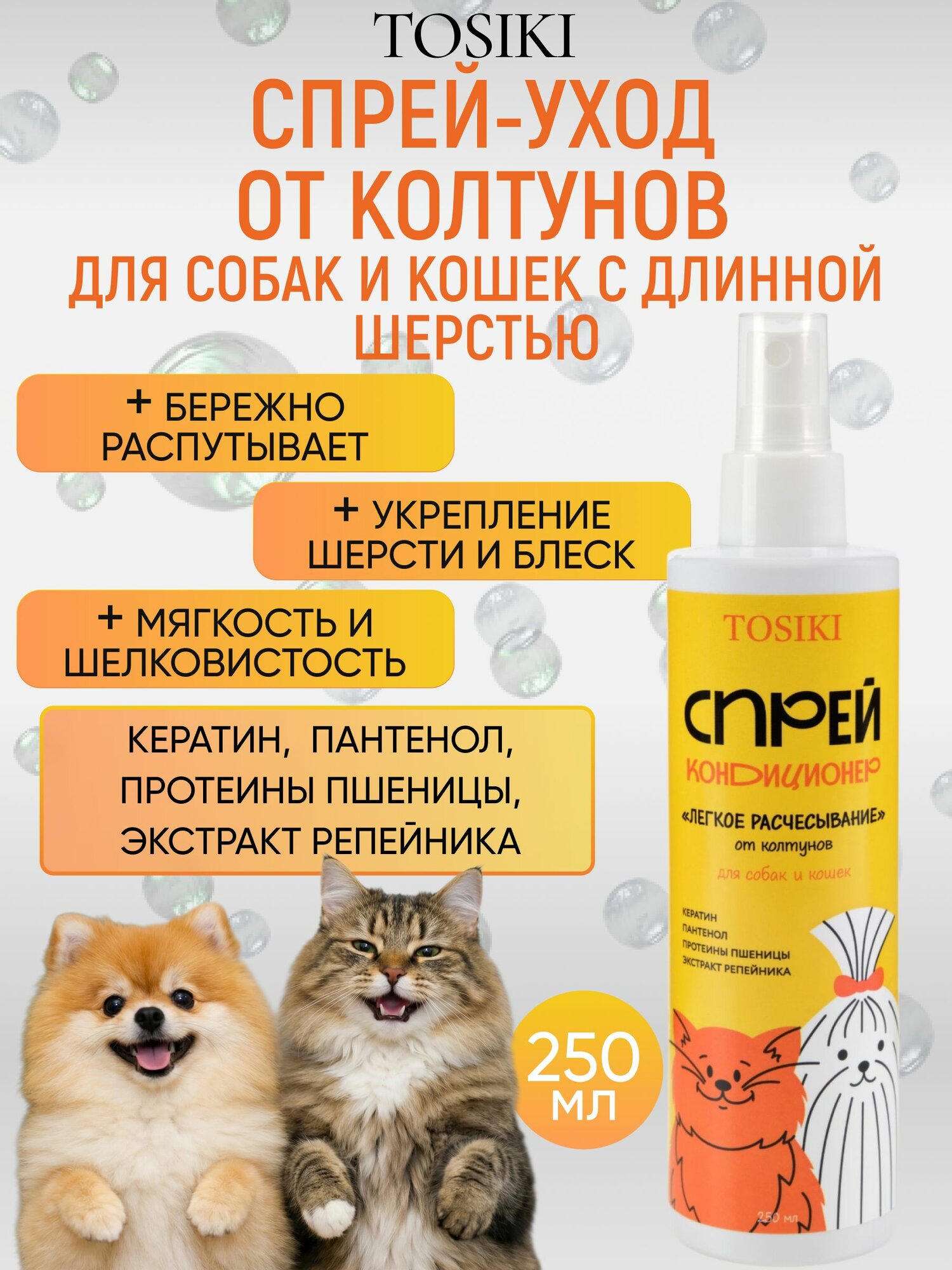 TOSIKI

СПРЕЙ-УХОД ОТ КОЛТУНОВ

ДЛЯ СОБАК И КОШЕК С ДЛИННОЙ ШЕРСТЬЮ

+ БЕРЕЖНО РАСПУТЫВАЕТ

+ УКРЕПЛЕНИЕ ШЕРСТИ И БЛЕСК

+ МЯГКОСТЬ И ШЕЛКОВИСТОСТЬ

КЕРАТИН, ПАНТЕНОЛ, ПРОТЕИНЫ ПШЕНИЦЫ, ЭКСТРАКТ РЕПЕЙНИКА

250 МЛ

TOSIKI

СПРЕЙ

КОНДИЦИОНЕР

«ЛЕГКОЕ РАСЧЕСЫВАНИЕ»
от колтунов

для собак и кошек

КЕРАТИН
ПАНТЕНОЛ
ПРОТЕИНЫ ПШЕНИЦЫ
ЭКСТРАКТ РЕПЕЙНИКА

250 мл